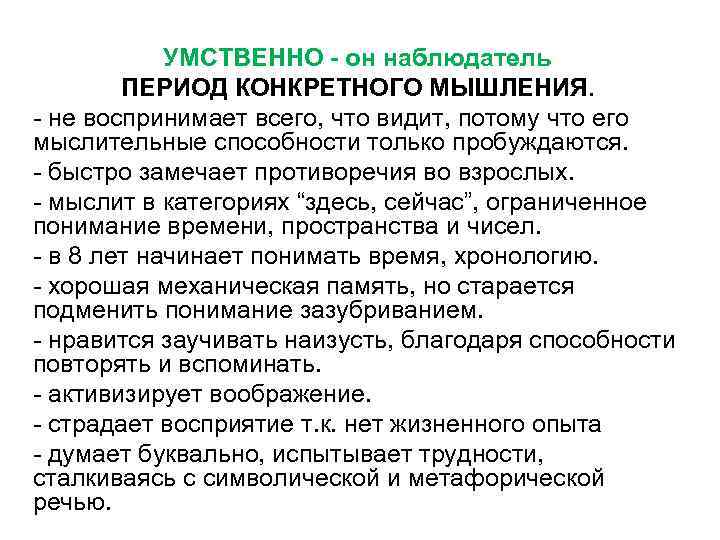 УМСТВЕННО - он наблюдатель
ПЕРИОД КОНКРЕТНОГО МЫШЛЕНИЯ.

- не воспринимает всего, что видит, потому что его мыслительные способности только пробуждаются.

- быстро замечает противоречия во взрослых.

- мыслит в категориях “здесь, сейчас”, ограниченное понимание времени, пространства и чисел.

- в 8 лет начинает понимать время, хронологию.

- хорошая механическая память, но старается подменить понимание зазубриванием.

- нравится заучивать наизусть, благодаря способности повторять и вспоминать.

- активизирует воображение.

- страдает восприятие т.к. нет жизненного опыта

- думает буквально, испытывает трудности, сталкиваясь с символической и метафорической речью.